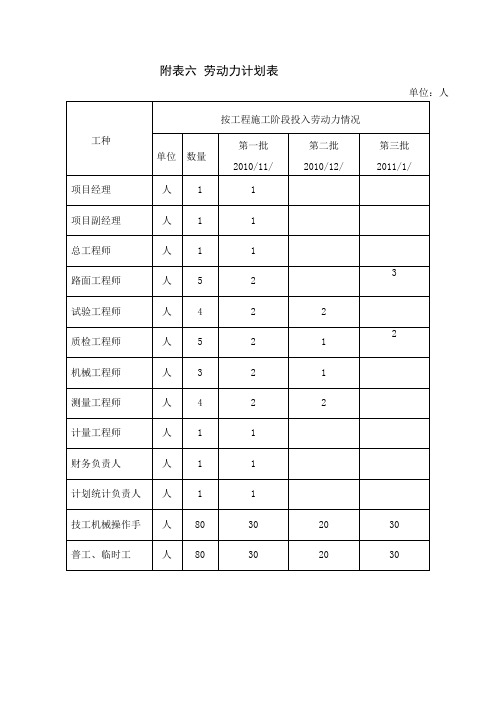 附表六 劳动力计划表

单位：人

| 工种 | 按工程施工阶段投入劳动力情况 | | | | |
|---|---|---|---|---|---|
| | 单位 | 数量 | 第一批 2010/11/ | 第二批 2010/12/ | 第三批 2011/1/ |
| 项目经理 | 人 | 1 | 1 | | |
| 项目副经理 | 人 | 1 | 1 | | |
| 总工程师 | 人 | 1 | 1 | | |
| 路面工程师 | 人 | 5 | 2 | | 3 |
| 试验工程师 | 人 | 4 | 2 | 2 | |
| 质检工程师 | 人 | 5 | 2 | 1 | 2 |
| 机械工程师 | 人 | 3 | 2 | 1 | |
| 测量工程师 | 人 | 4 | 2 | 2 | |
| 计量工程师 | 人 | 1 | 1 | | |
| 财务负责人 | 人 | 1 | 1 | | |
| 计划统计负责人 | 人 | 1 | 1 | | |
| 技工机械操作手 | 人 | 80 | 30 | 20 | 30 |
| 普工、临时工 | 人 | 80 | 30 | 20 | 30 |